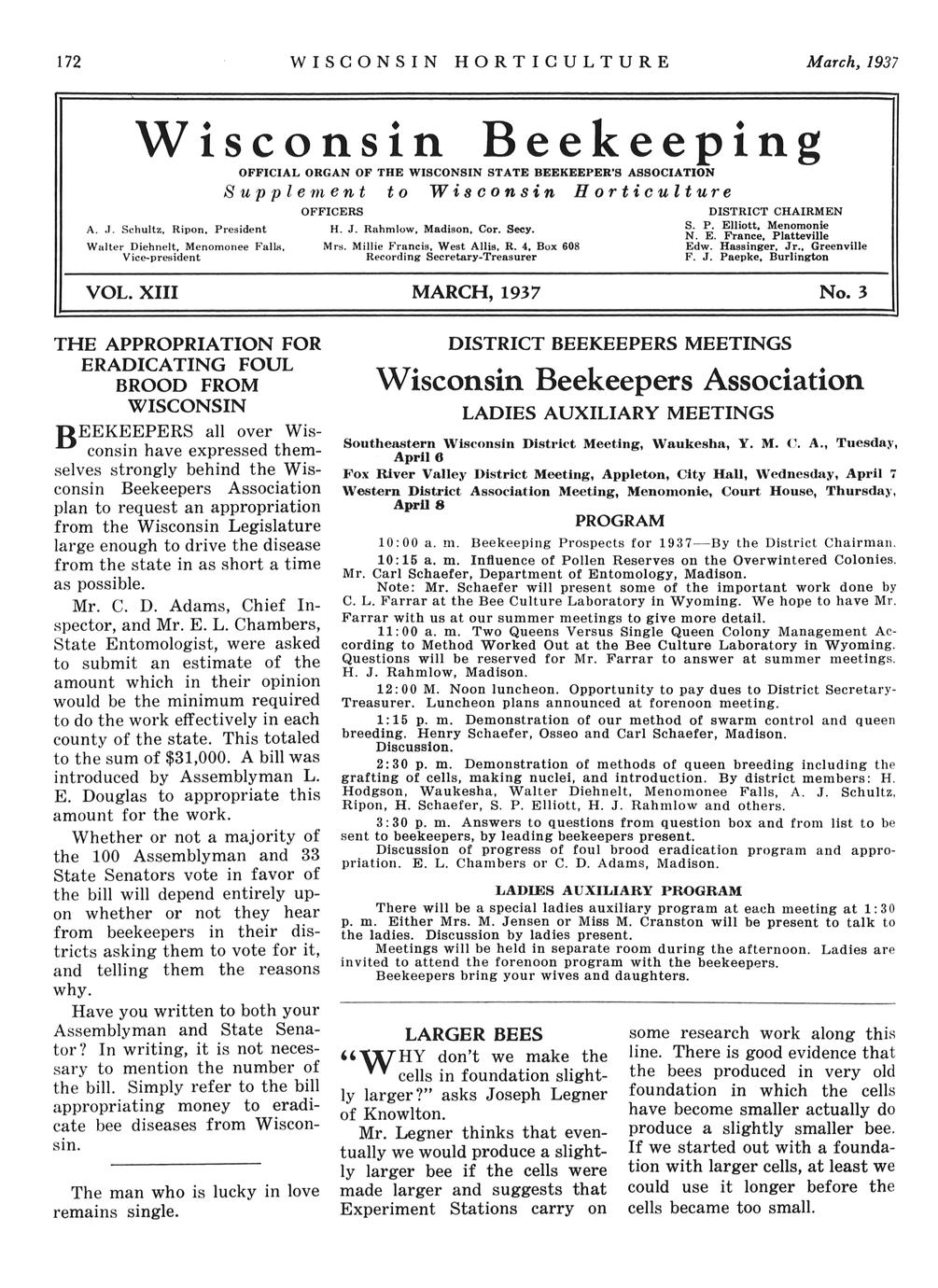 172 WISCONSIN HORTICULTURE March, 1937

Wisconsin Beekeeping

OFFICIAL ORGAN OF THE WISCONSIN STATE BEEKEEPER'S ASSOCIATION

Supplement to Wisconsin Horticulture

OFFICERS

A. J. Schultz, Ripon, President
Walter Diehnelt, Menomonee Falls, Vice-president

H. J. Rahmlow, Madison, Cor. Secy.
Mrs. Millie Francis, West Allis, R. 4, Box 608 Recording Secretary-Treasurer

DISTRICT CHAIRMEN
S. P. Elliott, Menomonie
N. E. France, Platteville
Edw. Hassinger, Jr., Greenville
F. J. Paepke, Burlington

VOL. XIII MARCH, 1937 No. 3

THE APPROPRIATION FOR ERADICATING FOUL BROOD FROM WISCONSIN

BEEKEEPERS all over Wisconsin have expressed themselves strongly behind the Wisconsin Beekeepers Association plan to request an appropriation from the Wisconsin Legislature large enough to drive the disease from the state in as short a time as possible.

Mr. C. D. Adams, Chief Inspector, and Mr. E. L. Chambers, State Entomologist, were asked to submit an estimate of the amount which in their opinion would be the minimum required to do the work effectively in each county of the state. This totaled to the sum of $31,000. A bill was introduced by Assemblyman L. E. Douglas to appropriate this amount for the work.

Whether or not a majority of the 100 Assemblyman and 33 State Senators vote in favor of the bill will depend entirely upon whether or not they hear from beekeepers in their districts asking them to vote for it, and telling them the reasons why.

Have you written to both your Assemblyman and State Senator? In writing, it is not necessary to mention the number of the bill. Simply refer to the bill appropriating money to eradicate bee diseases from Wisconsin.

The man who is lucky in love remains single.

DISTRICT BEEKEEPERS MEETINGS

Wisconsin Beekeepers Association

LADIES AUXILIARY MEETINGS

Southeastern Wisconsin District Meeting, Waukesha, Y. M. C. A., Tuesday, April 6
Fox River Valley District Meeting, Appleton, City Hall, Wednesday, April 7
Western District Association Meeting, Menomonie, Court House, Thursday, April 8

PROGRAM

10:00 a. m. Beekeeping Prospects for 1937—By the District Chairman.

10:15 a. m. Influence of Pollen Reserves on the Overwintered Colonies. Mr. Carl Schaefer, Department of Entomology, Madison.
Note: Mr. Schaefer will present some of the important work done by C. L. Farrar at the Bee Culture Laboratory in Wyoming. We hope to have Mr. Farrar with us at our summer meetings to give more detail.

11:00 a. m. Two Queens Versus Single Queen Colony Management According to Method Worked Out at the Bee Culture Laboratory in Wyoming. Questions will be reserved for Mr. Farrar to answer at summer meetings. H. J. Rahmlow, Madison.

12:00 M. Noon luncheon. Opportunity to pay dues to District Secretary-Treasurer. Luncheon plans announced at forenoon meeting.

1:15 p. m. Demonstration of our method of swarm control and queen breeding. Henry Schaefer, Osseo and Carl Schaefer, Madison.
Discussion.

2:30 p. m. Demonstration of methods of queen breeding including the grafting of cells, making nuclei, and introduction. By district members: H. Hodgson, Waukesha, Walter Diehnelt, Menomonee Falls, A. J. Schultz, Ripon, H. Schaefer, S. P. Elliott, H. J. Rahmlow and others.

3:30 p. m. Answers to questions from question box and from list to be sent to beekeepers, by leading beekeepers present.
Discussion of progress of foul brood eradication program and appropriation. E. L. Chambers or C. D. Adams, Madison.

LADIES AUXILIARY PROGRAM

There will be a special ladies auxiliary program at each meeting at 1:30 p. m. Either Mrs. M. Jensen or Miss M. Cranston will be present to talk to the ladies. Discussion by ladies present.
Meetings will be held in separate room during the afternoon. Ladies are invited to attend the forenoon program with the beekeepers.
Beekeepers bring your wives and daughters.

LARGER BEES

"WHY don't we make the cells in foundation slightly larger?" asks Joseph Legner of Knowlton.

Mr. Legner thinks that eventually we would produce a slightly larger bee if the cells were made larger and suggests that Experiment Stations carry on some research work along this line. There is good evidence that the bees produced in very old foundation in which the cells have become smaller actually do produce a slightly smaller bee. If we started out with a foundation with larger cells, at least we could use it longer before the cells became too small.